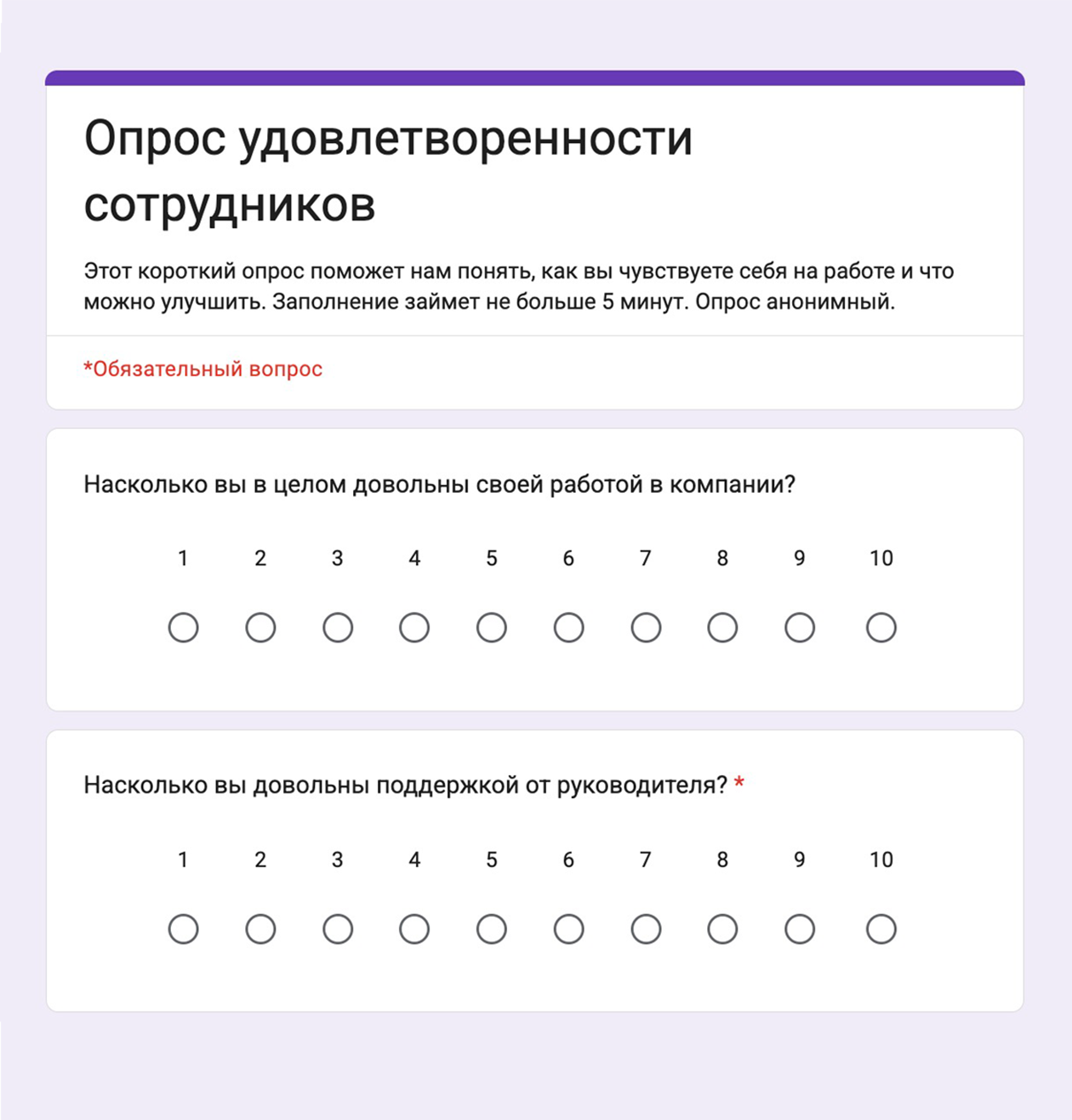 Опрос удовлетворенности сотрудников

Этот короткий опрос поможет нам понять, как вы чувствуете себя на работе и что можно улучшить. Заполнение займет не больше 5 минут. Опрос анонимный.

*Обязательный вопрос

Насколько вы в целом довольны своей работой в компании?

1 2 3 4 5 6 7 8 9 10

Насколько вы довольны поддержкой от руководителя? *

1 2 3 4 5 6 7 8 9 10